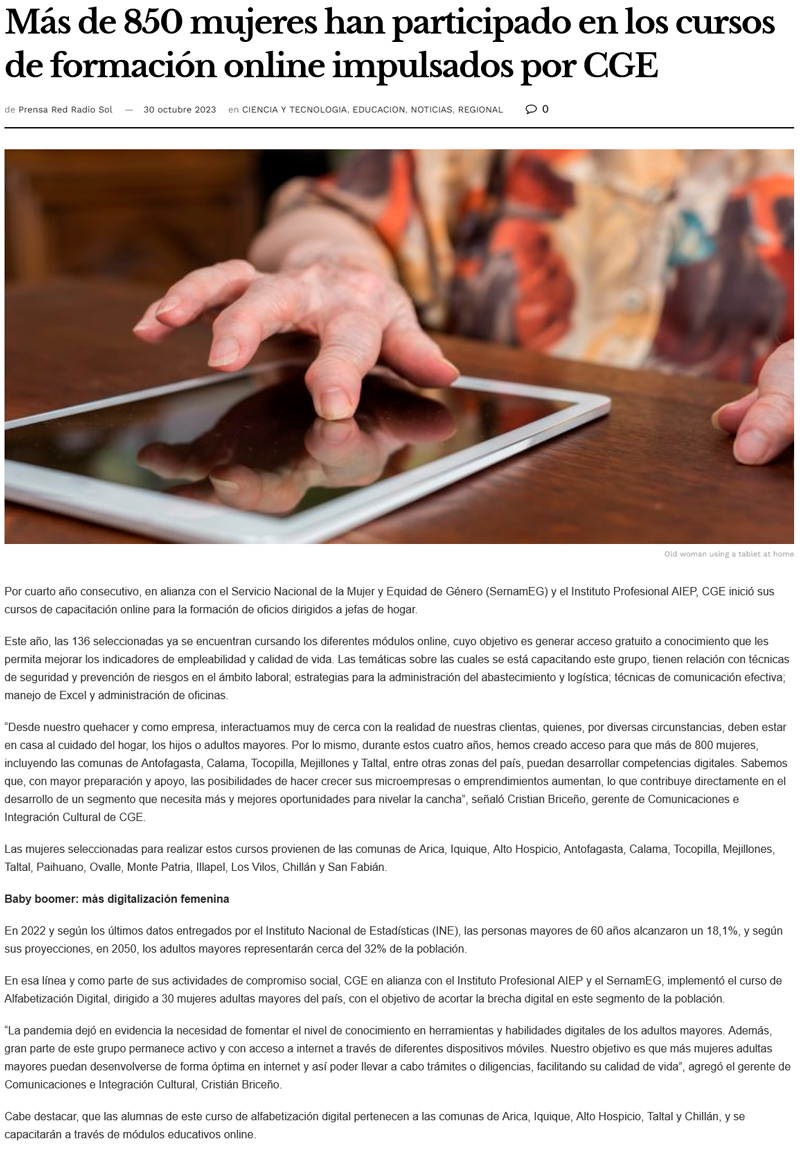 Más de 850 mujeres han participado en los cursos de formación online impulsados por CGE

de Prensa Red Radio Sol — 30 octubre 2023 en CIENCIA Y TECNOLOGIA, EDUCACION, NOTICIAS, REGIONAL 0

Old woman using a tablet at home

Por cuarto año consecutivo, en alianza con el Servicio Nacional de la Mujer y Equidad de Género (SernamEG) y el Instituto Profesional AIEP, CGE inició sus cursos de capacitación online para la formación de oficios dirigidos a jefas de hogar.

Este año, las 136 seleccionadas ya se encuentran cursando los diferentes módulos online, cuyo objetivo es generar acceso gratuito a conocimiento que les permita mejorar los indicadores de empleabilidad y calidad de vida. Las temáticas sobre las cuales se está capacitando este grupo, tienen relación con técnicas de seguridad y prevención de riesgos en el ámbito laboral; estrategias para la administración del abastecimiento y logística; técnicas de comunicación efectiva; manejo de Excel y administración de oficinas.

"Desde nuestro quehacer y como empresa, interactuamos muy de cerca con la realidad de nuestras clientas, quienes, por diversas circunstancias, deben estar en casa al cuidado del hogar, los hijos o adultos mayores. Por lo mismo, durante estos cuatro años, hemos creado acceso para que más de 800 mujeres, incluyendo las comunas de Antofagasta, Calama, Tocopilla, Mejillones y Taltal, entre otras zonas del país, puedan desarrollar competencias digitales. Sabemos que, con mayor preparación y apoyo, las posibilidades de hacer crecer sus microempresas o emprendimientos aumentan, lo que contribuye directamente en el desarrollo de un segmento que necesita más y mejores oportunidades para nivelar la cancha", señaló Cristian Briceño, gerente de Comunicaciones e Integración Cultural de CGE.

Las mujeres seleccionadas para realizar estos cursos provienen de las comunas de Arica, Iquique, Alto Hospicio, Antofagasta, Calama, Tocopilla, Mejillones, Taltal, Paihuano, Ovalle, Monte Patria, Illapel, Los Vilos, Chillán y San Fabián.

Baby boomer: más digitalización femenina

En 2022 y según los últimos datos entregados por el Instituto Nacional de Estadísticas (INE), las personas mayores de 60 años alcanzaron un 18,1%, y según sus proyecciones, en 2050, los adultos mayores representarán cerca del 32% de la población.

En esa línea y como parte de sus actividades de compromiso social, CGE en alianza con el Instituto Profesional AIEP y el SernamEG, implementó el curso de Alfabetización Digital, dirigido a 30 mujeres adultas mayores del país, con el objetivo de acortar la brecha digital en este segmento de la población.

"La pandemia dejó en evidencia la necesidad de fomentar el nivel de conocimiento en herramientas y habilidades digitales de los adultos mayores. Además, gran parte de este grupo permanece activo y con acceso a internet a través de diferentes dispositivos móviles. Nuestro objetivo es que más mujeres adultas mayores puedan desenvolverse de forma óptima en internet y así poder llevar a cabo trámites o diligencias, facilitando su calidad de vida", agregó el gerente de Comunicaciones e Integración Cultural, Cristián Briceño.

Cabe destacar, que las alumnas de este curso de alfabetización digital pertenecen a las comunas de Arica, Iquique, Alto Hospicio, Taltal y Chillán, y se capacitarán a través de módulos educativos online.